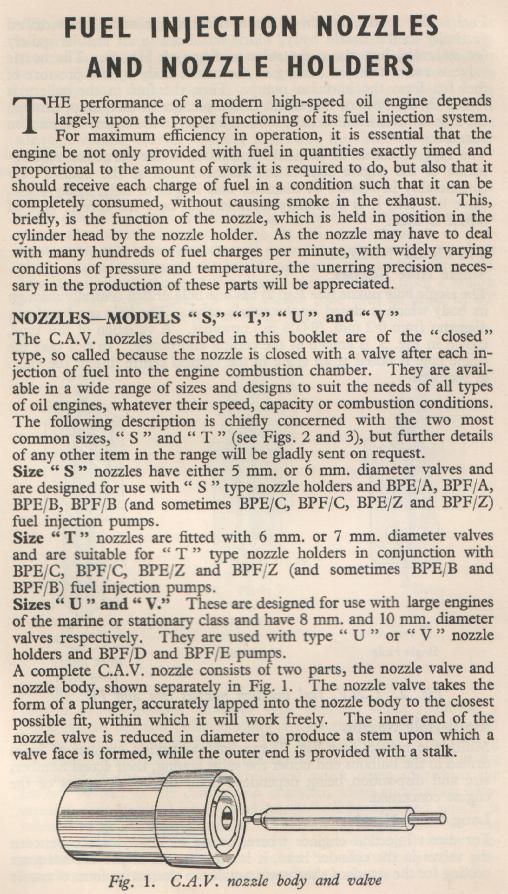 FUEL INJECTION NOZZLES AND NOZZLE HOLDERS

THE performance of a modern high-speed oil engine depends largely upon the proper functioning of its fuel injection system. For maximum efficiency in operation, it is essential that the engine be not only provided with fuel in quantities exactly timed and proportional to the amount of work it is required to do, but also that it should receive each charge of fuel in a condition such that it can be completely consumed, without causing smoke in the exhaust. This, briefly, is the function of the nozzle, which is held in position in the cylinder head by the nozzle holder. As the nozzle may have to deal with many hundreds of fuel charges per minute, with widely varying conditions of pressure and temperature, the unerring precision necessary in the production of these parts will be appreciated.

NOZZLES—MODELS " S," " T," " U " and " V "
The C.A.V. nozzles described in this booklet are of the "closed" type, so called because the nozzle is closed with a valve after each injection of fuel into the engine combustion chamber. They are available in a wide range of sizes and designs to suit the needs of all types of oil engines, whatever their speed, capacity or combustion conditions. The following description is chiefly concerned with the two most common sizes, " S " and " T " (see Figs. 2 and 3), but further details of any other item in the range will be gladly sent on request.
Size " S " nozzles have either 5 mm. or 6 mm. diameter valves and are designed for use with " S " type nozzle holders and BPE/A, BPF/A, BPE/B, BPF/B (and sometimes BPE/C, BPF/C, BPE/Z and BPF/Z) fuel injection pumps.
Size " T " nozzles are fitted with 6 mm. or 7 mm. diameter valves and are suitable for " T " type nozzle holders in conjunction with BPE/C, BPF/C, BPE/Z and BPF/Z (and sometimes BPE/B and BPF/B) fuel injection pumps.
Sizes " U " and " V." These are designed for use with large engines of the marine or stationary class and have 8 mm. and 10 mm. diameter valves respectively. They are used with type " U " or " V " nozzle holders and BPF/D and BPF/E pumps.
A complete C.A.V. nozzle consists of two parts, the nozzle valve and nozzle body, shown separately in Fig. 1. The nozzle valve takes the form of a plunger, accurately lapped into the nozzle body to the closest possible fit, within which it will work freely. The inner end of the nozzle valve is reduced in diameter to produce a stem upon which a valve face is formed, while the outer end is provided with a stalk.

Fig. 1. C.A.V. nozzle body and valve